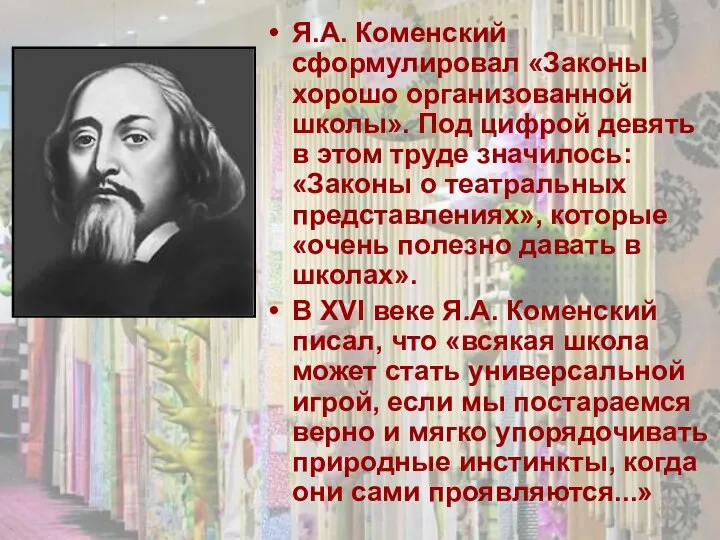 • Я.А. Коменский сформулировал «Законы хорошо организованной школы». Под цифрой девять в этом труде значилось: «Законы о театральных представлениях», которые «очень полезно давать в школах».

• В XVI веке Я.А. Коменский писал, что «всякая школа может стать универсальной игрой, если мы постараемся верно и мягко упорядочивать природные инстинкты, когда они сами проявляются...»